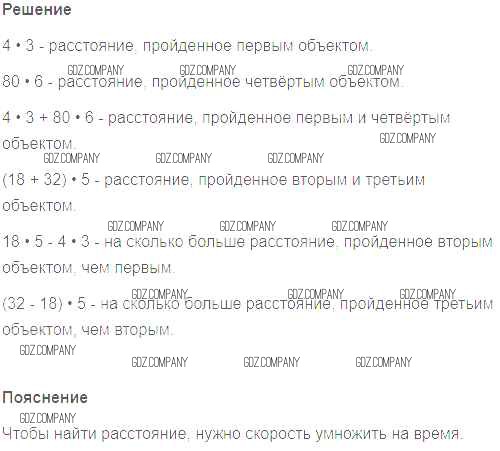 Решение

4 • 3 - расстояние, пройденное первым объектом.

80 • 6 - расстояние, пройденное четвёртым объектом.

4 • 3 + 80 • 6 - расстояние, пройденное первым и четвёртым объектом.

(18 + 32) • 5 - расстояние, пройденное вторым и третьим объектом.

18 • 5 - 4 • 3 - на сколько больше расстояние, пройденное вторым объектом, чем первым.

(32 - 18) • 5 - на сколько больше расстояние, пройденное третьим объектом, чем вторым.

Пояснение

Чтобы найти расстояние, нужно скорость умножить на время.

GDZ.COMPANY